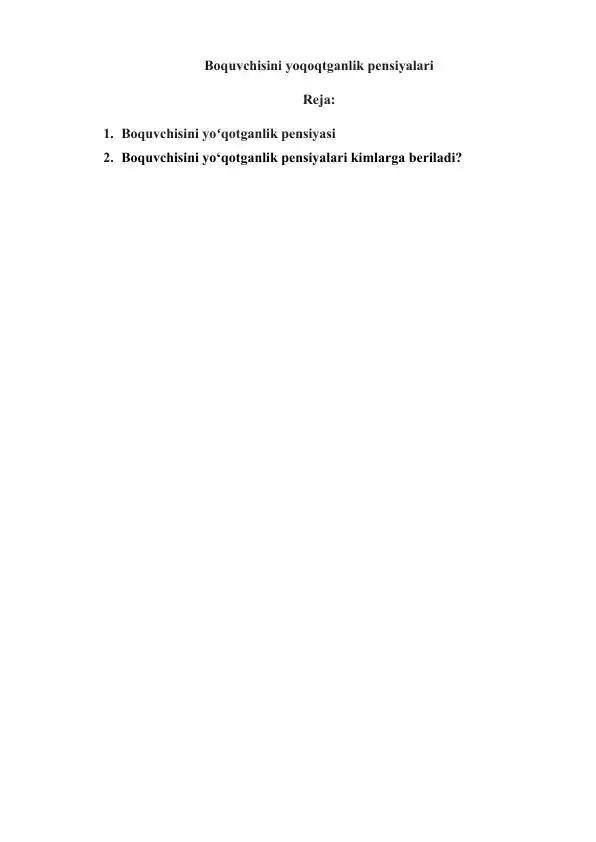 Boquvchisini yoqoqtganlik pensiyalari

Reja:

1. Boquvchisini yo‘qotganlik pensiyasi
2. Boquvchisini yo‘qotganlik pensiyalari kimlarga beriladi?